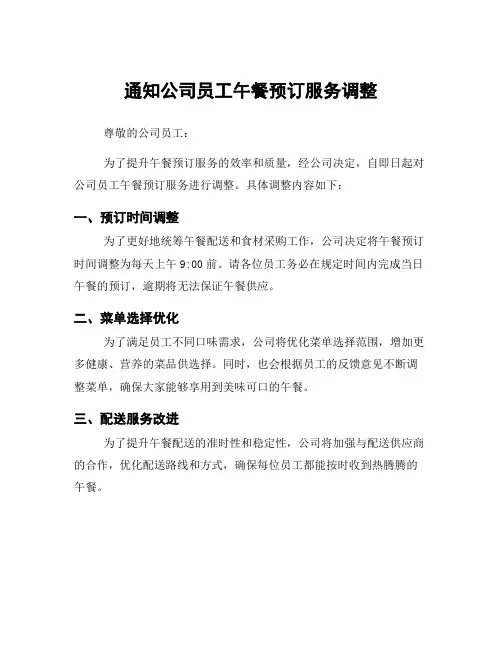 通知公司员工午餐预订服务调整

尊敬的公司员工：

为了提升午餐预订服务的效率和质量，经公司决定，自即日起对公司员工午餐预订服务进行调整。具体调整内容如下：

一、预订时间调整

为了更好地统筹午餐配送和食材采购工作，公司决定将午餐预订时间调整为每天上午 9:00 前。请各位员工务必在规定时间内完成当日午餐的预订，逾期将无法保证午餐供应。

二、菜单选择优化

为了满足员工不同口味需求，公司将优化菜单选择范围，增加更多健康、营养的菜品供选择。同时，也会根据员工的反馈意见不断调整菜单，确保大家能够享用到美味可口的午餐。

三、配送服务改进

为了提升午餐配送的准时性和稳定性，公司将加强与配送供应商的合作，优化配送路线和方式，确保每位员工都能按时收到热腾腾的午餐。